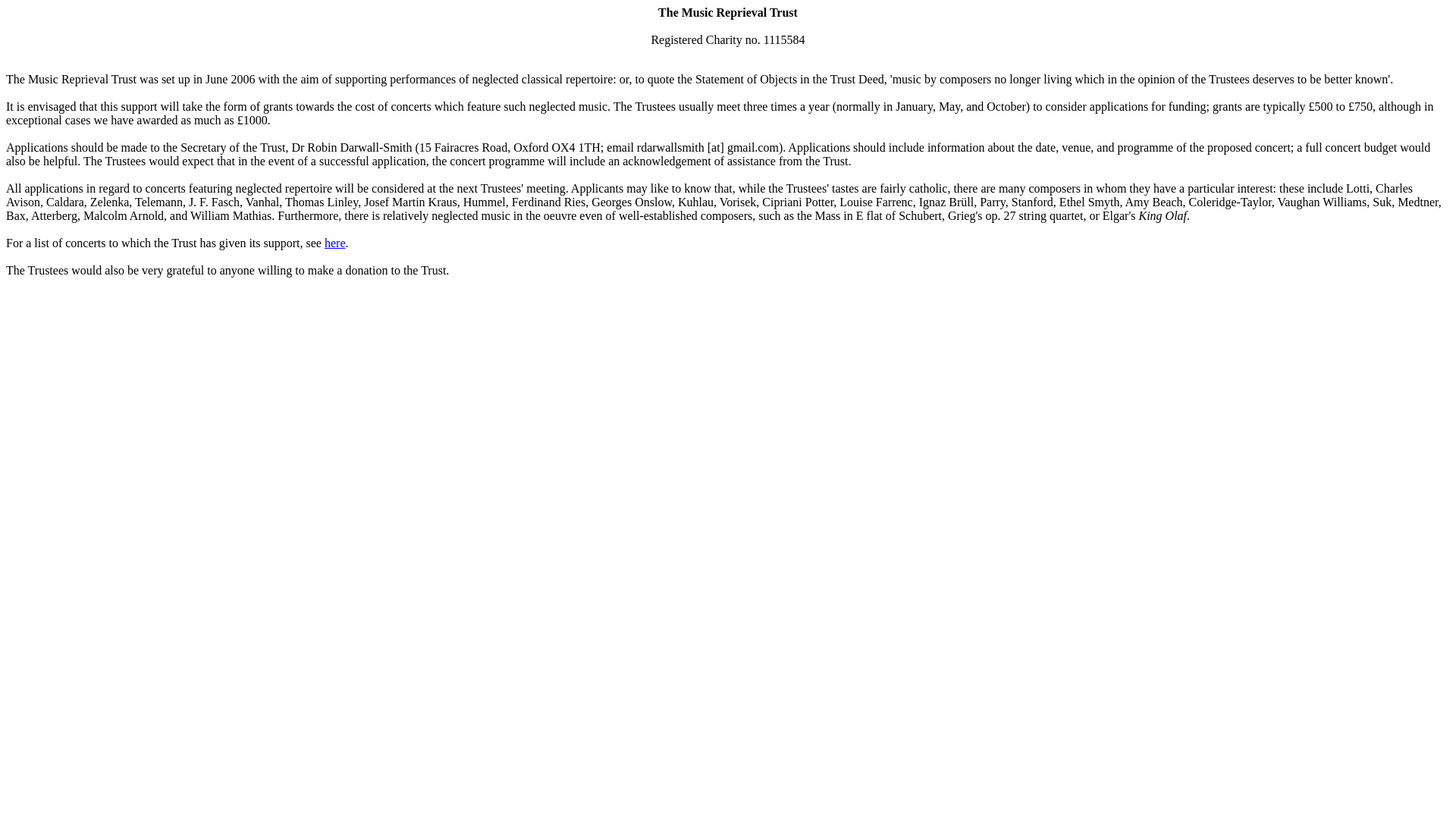 The Music Reprieval Trust

Registered Charity no. 1115584

The Music Reprieval Trust was set up in June 2006 with the aim of supporting performances of neglected classical repertoire: or, to quote the Statement of Objects in the Trust Deed, 'music by composers no longer living which in the opinion of the Trustees deserves to be better known'.

It is envisaged that this support will take the form of grants towards the cost of concerts which feature such neglected music. The Trustees usually meet three times a year (normally in January, May, and October) to consider applications for funding; grants are typically £500 to £750, although in exceptional cases we have awarded as much as £1000.

Applications should be made to the Secretary of the Trust, Dr Robin Darwall-Smith (15 Fairacres Road, Oxford OX4 1TH; email rdarwallsmith [at] gmail.com). Applications should include information about the date, venue, and programme of the proposed concert; a full concert budget would also be helpful. The Trustees would expect that in the event of a successful application, the concert programme will include an acknowledgement of assistance from the Trust.

All applications in regard to concerts featuring neglected repertoire will be considered at the next Trustees' meeting. Applicants may like to know that, while the Trustees' tastes are fairly catholic, there are many composers in whom they have a particular interest: these include Lotti, Charles Avison, Caldara, Zelenka, Telemann, J. F. Fasch, Vanhal, Thomas Linley, Josef Martin Kraus, Hummel, Ferdinand Ries, Georges Onslow, Kuhlau, Vorisek, Cipriani Potter, Louise Farrenc, Ignaz Brüll, Parry, Stanford, Ethel Smyth, Amy Beach, Coleridge-Taylor, Vaughan Williams, Suk, Medtner, Bax, Atterberg, Malcolm Arnold, and William Mathias. Furthermore, there is relatively neglected music in the oeuvre even of well-established composers, such as the Mass in E flat of Schubert, Grieg's op. 27 string quartet, or Elgar's King Olaf.

For a list of concerts to which the Trust has given its support, see here.

The Trustees would also be very grateful to anyone willing to make a donation to the Trust.